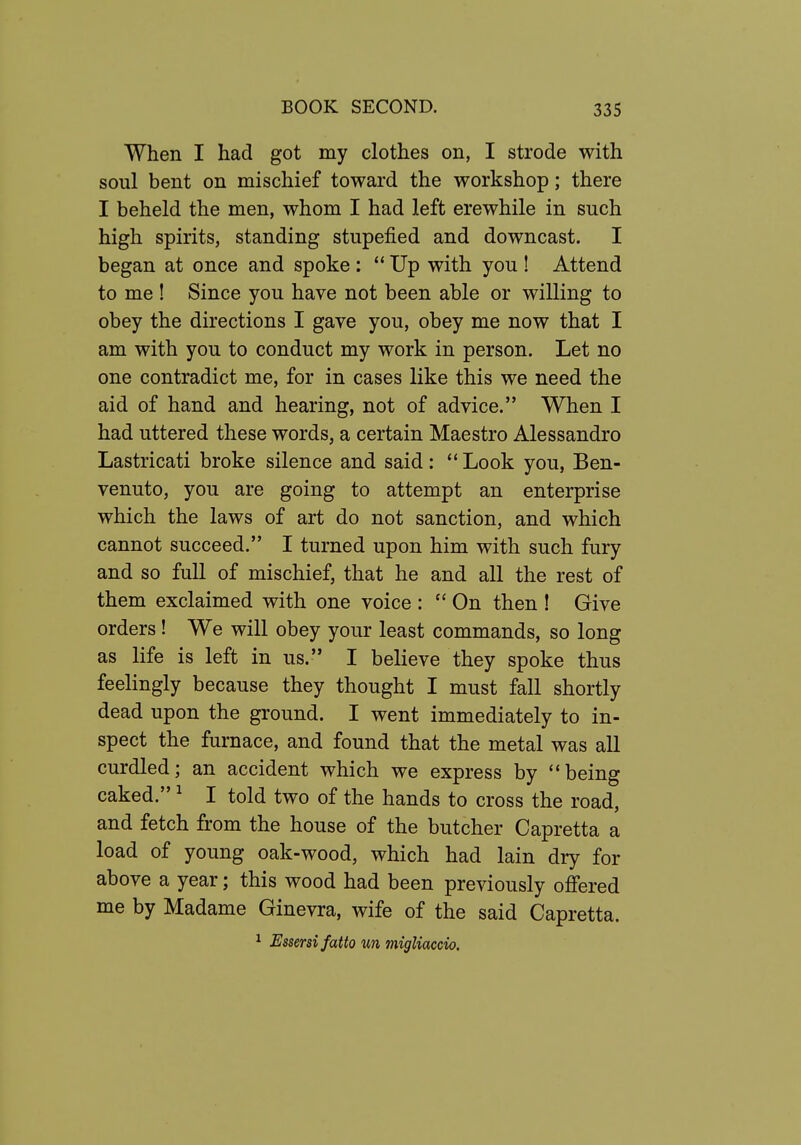 BOOK SECOND. 335

When I had got my clothes on, I strode with soul bent on mischief toward the workshop; there I beheld the men, whom I had left erewhile in such high spirits, standing stupefied and downcast. I began at once and spoke: "Up with you! Attend to me! Since you have not been able or willing to obey the directions I gave you, obey me now that I am with you to conduct my work in person. Let no one contradict me, for in cases like this we need the aid of hand and hearing, not of advice." When I had uttered these words, a certain Maestro Alessandro Lastricati broke silence and said: "Look you, Benvenuto, you are going to attempt an enterprise which the laws of art do not sanction, and which cannot succeed." I turned upon him with such fury and so full of mischief, that he and all the rest of them exclaimed with one voice: "On then! Give orders! We will obey your least commands, so long as life is left in us." I believe they spoke thus feelingly because they thought I must fall shortly dead upon the ground. I went immediately to inspect the furnace, and found that the metal was all curdled; an accident which we express by "being caked."$^1$ I told two of the hands to cross the road, and fetch from the house of the butcher Capretta a load of young oak-wood, which had lain dry for above a year; this wood had been previously offered me by Madame Ginevra, wife of the said Capretta.

$^1$ Essersi fatto un migliaccio.